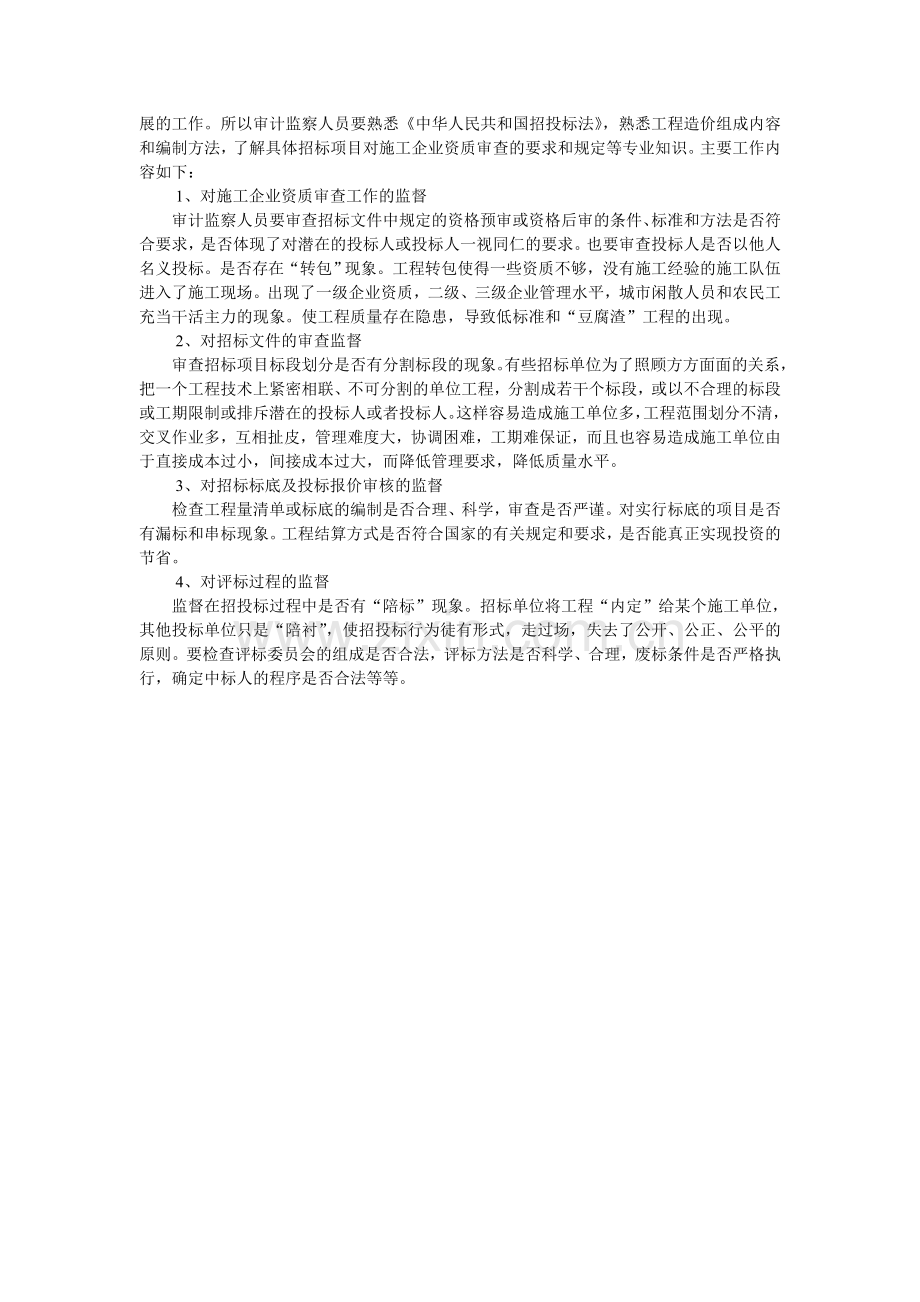 展的工作。所以审计监察人员要熟悉《中华人民共和国招投标法》，熟悉工程造价组成内容和编制方法，了解具体招标项目对施工企业资质审查的要求和规定等专业知识。主要工作内容如下：

1、对施工企业资质审查工作的监督

审计监察人员要审查招标文件中规定的资格预审或资格后审的条件、标准和方法是否符合要求，是否体现了对潜在的投标人或投标人一视同仁的要求。也要审查投标人是否以他人名义投标。是否存在“转包”现象。工程转包使得一些资质不够，没有施工经验的施工队伍进入了施工现场。出现了一级企业资质，二级、三级企业管理水平，城市闲散人员和农民工充当干活主力的现象。使工程质量存在隐患，导致低标准和“豆腐渣”工程的出现。

2、对招标文件的审查监督

审查招标项目标段划分是否有分割标段的现象。有些招标单位为了照顾方方面面的关系，把一个工程技术上紧密相联、不可分割的单位工程，分割成若干个标段，或以不合理的标段或工期限制或排斥潜在的投标人或者投标人。这样容易造成施工单位多，工程范围划分不清，交叉作业多，互相扯皮，管理难度大，协调困难，工期难保证，而且也容易造成施工单位由于直接成本过小，间接成本过大，而降低管理要求，降低质量水平。

3、对招标标底及投标报价审核的监督

检查工程量清单或标底的编制是否合理、科学，审查是否严谨。对实行标底的项目是否有漏标和串标现象。工程结算方式是否符合国家的有关规定和要求，是否能真正实现投资的节省。

4、对评标过程的监督

监督在招投标过程中是否有“陪标”现象。招标单位将工程“内定”给某个施工单位，其他投标单位只是“陪衬”，使招投标行为徒有形式，走过场，失去了公开、公正、公平的原则。要检查评标委员会的组成是否合法，评标方法是否科学、合理，废标条件是否严格执行，确定中标人的程序是否合法等等。